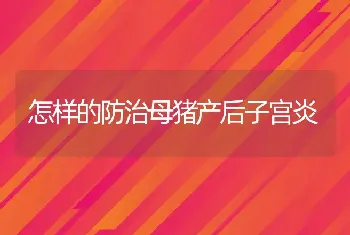 怎样的防治母猪产后子宫炎